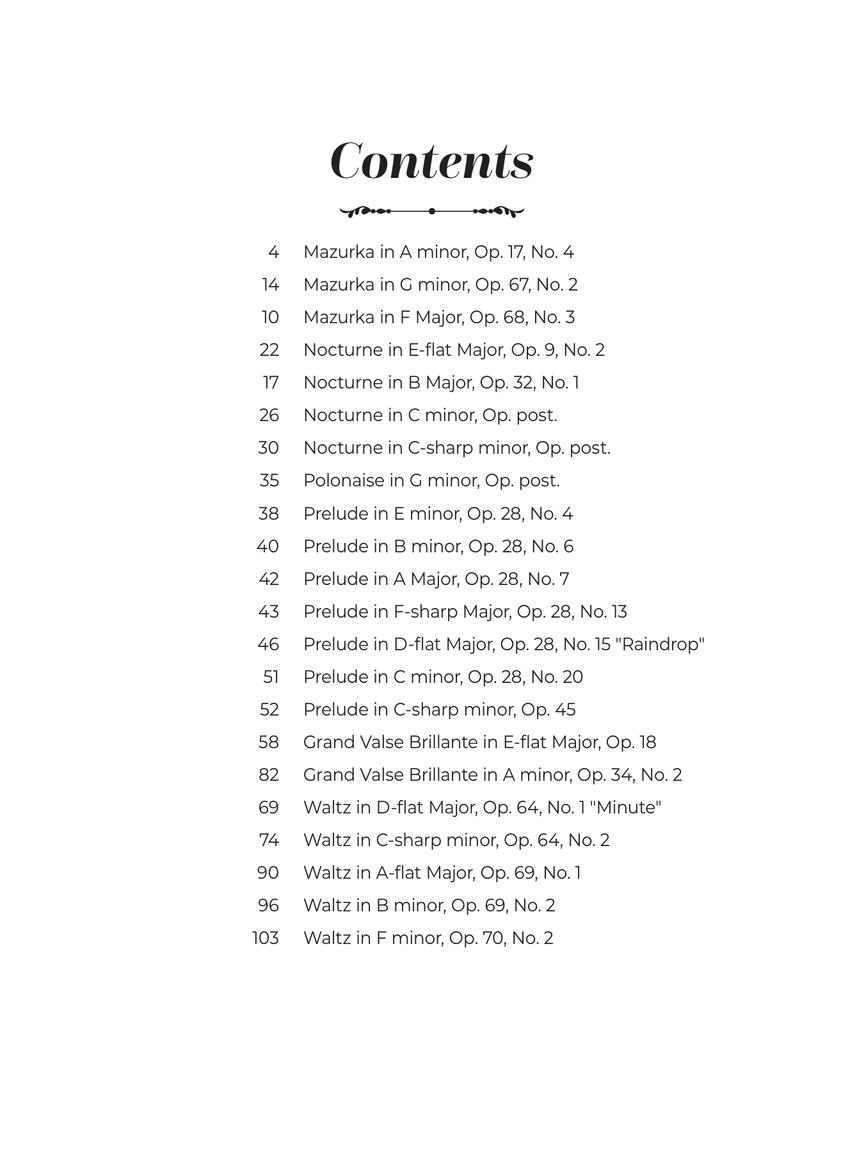 Contents

4 Mazurka in A minor, Op. 17, No. 4
14 Mazurka in G minor, Op. 67, No. 2
10 Mazurka in F Major, Op. 68, No. 3
22 Nocturne in E-flat Major, Op. 9, No. 2
17 Nocturne in B Major, Op. 32, No. 1
26 Nocturne in C minor, Op. post.
30 Nocturne in C-sharp minor, Op. post.
35 Polonaise in G minor, Op. post.
38 Prelude in E minor, Op. 28, No. 4
40 Prelude in B minor, Op. 28, No. 6
42 Prelude in A Major, Op. 28, No. 7
43 Prelude in F-sharp Major, Op. 28, No. 13
46 Prelude in D-flat Major, Op. 28, No. 15 "Raindrop"
51 Prelude in C minor, Op. 28, No. 20
52 Prelude in C-sharp minor, Op. 45
58 Grand Valse Brillante in E-flat Major, Op. 18
82 Grand Valse Brillante in A minor, Op. 34, No. 2
69 Waltz in D-flat Major, Op. 64, No. 1 "Minute"
74 Waltz in C-sharp minor, Op. 64, No. 2
90 Waltz in A-flat Major, Op. 69, No. 1
96 Waltz in B minor, Op. 69, No. 2
103 Waltz in F minor, Op. 70, No. 2